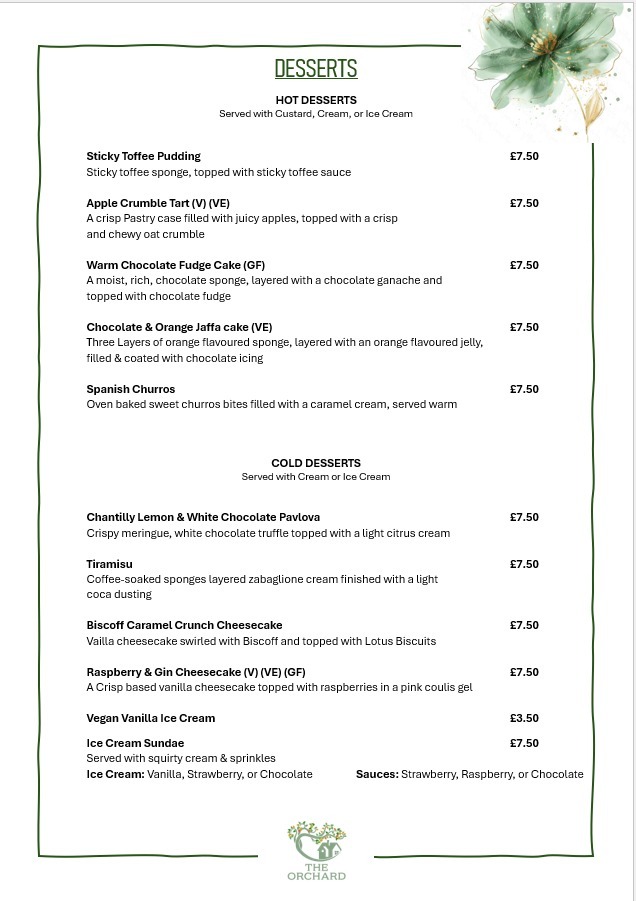 DESSERTS

HOT DESSERTS
Served with Custard, Cream, or Ice Cream

Sticky Toffee Pudding £7.50
Sticky toffee sponge, topped with sticky toffee sauce

Apple Crumble Tart (V) (VE) £7.50
A crisp Pastry case filled with juicy apples, topped with a crisp and chewy oat crumble

Warm Chocolate Fudge Cake (GF) £7.50
A moist, rich, chocolate sponge, layered with a chocolate ganache and topped with chocolate fudge

Chocolate & Orange Jaffa cake (VE) £7.50
Three Layers of orange flavoured sponge, layered with an orange flavoured jelly, filled & coated with chocolate icing

Spanish Churros £7.50
Oven baked sweet churros bites filled with a caramel cream, served warm

COLD DESSERTS
Served with Cream or Ice Cream

Chantilly Lemon & White Chocolate Pavlova £7.50
Crispy meringue, white chocolate truffle topped with a light citrus cream

Tiramisu £7.50
Coffee-soaked sponges layered zabaglione cream finished with a light coca dusting

Biscoff Caramel Crunch Cheesecake £7.50
Vailla cheesecake swirled with Biscoff and topped with Lotus Biscuits

Raspberry & Gin Cheesecake (V) (VE) (GF) £7.50
A Crisp based vanilla cheesecake topped with raspberries in a pink coulis gel

Vegan Vanilla Ice Cream £3.50

Ice Cream Sundae £7.50
Served with squirty cream & sprinkles
Ice Cream: Vanilla, Strawberry, or Chocolate
Sauces: Strawberry, Raspberry, or Chocolate

THE ORCHARD